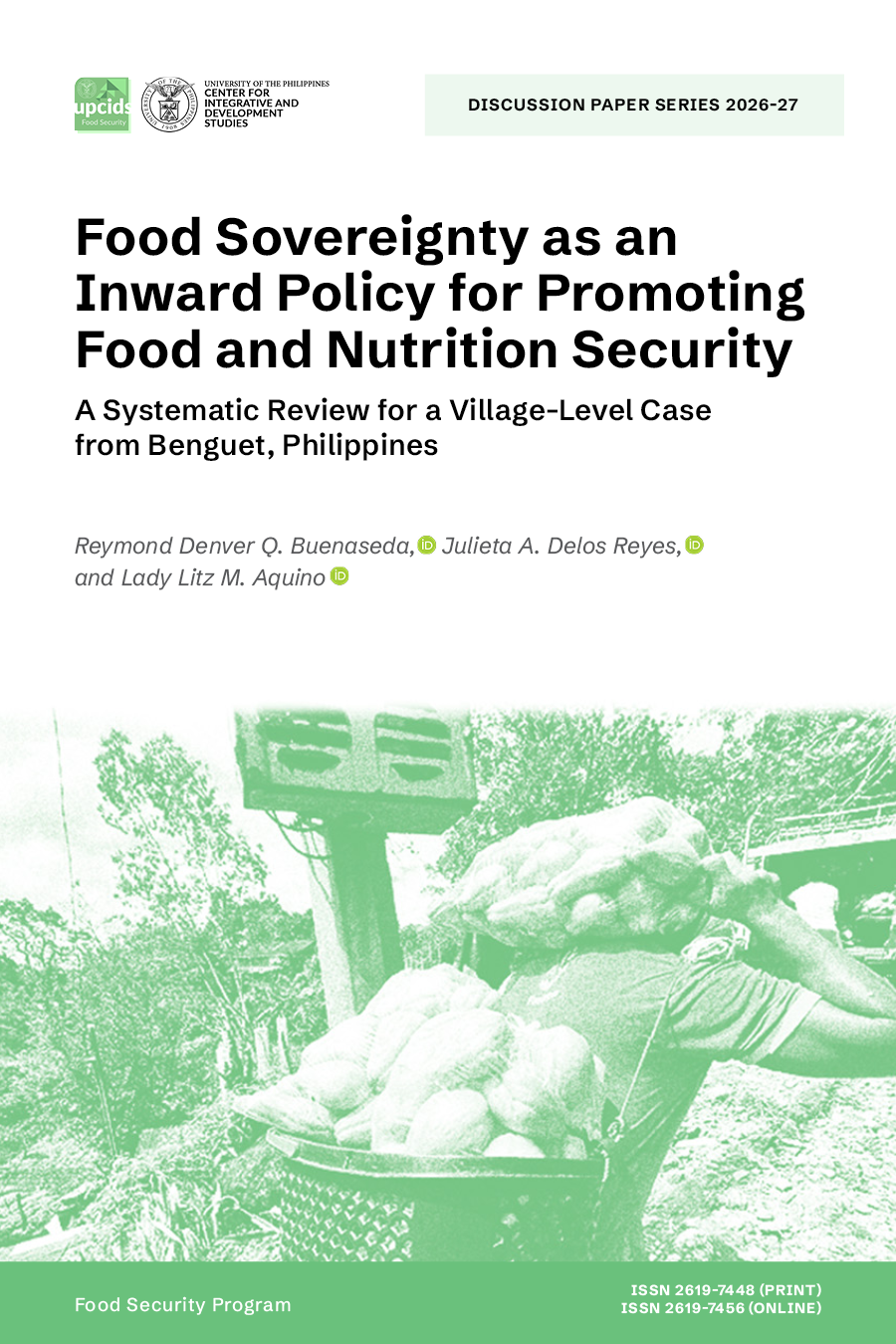 upcids
Food Security

UNIVERSITY OF THE PHILIPPINES
CENTER FOR INTEGRATIVE AND DEVELOPMENT STUDIES

DISCUSSION PAPER SERIES 2026-27

Food Sovereignty as an Inward Policy for Promoting Food and Nutrition Security

A Systematic Review for a Village-Level Case from Benguet, Philippines

Reymond Denver Q. Buenaseda, Julieta A. Delos Reyes, and Lady Litz M. Aquino

Food Security Program

ISSN 2619-7448 (PRINT)
ISSN 2619-7456 (ONLINE)